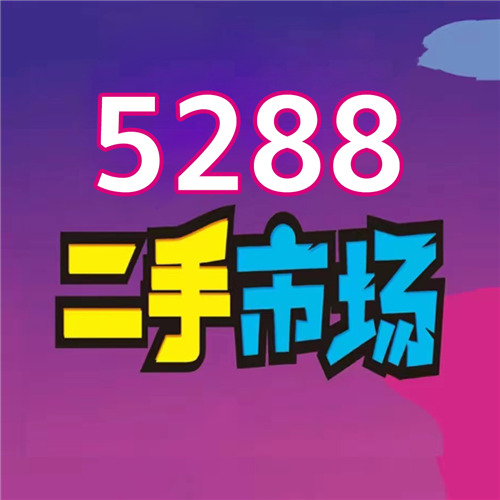 5288
二手市场